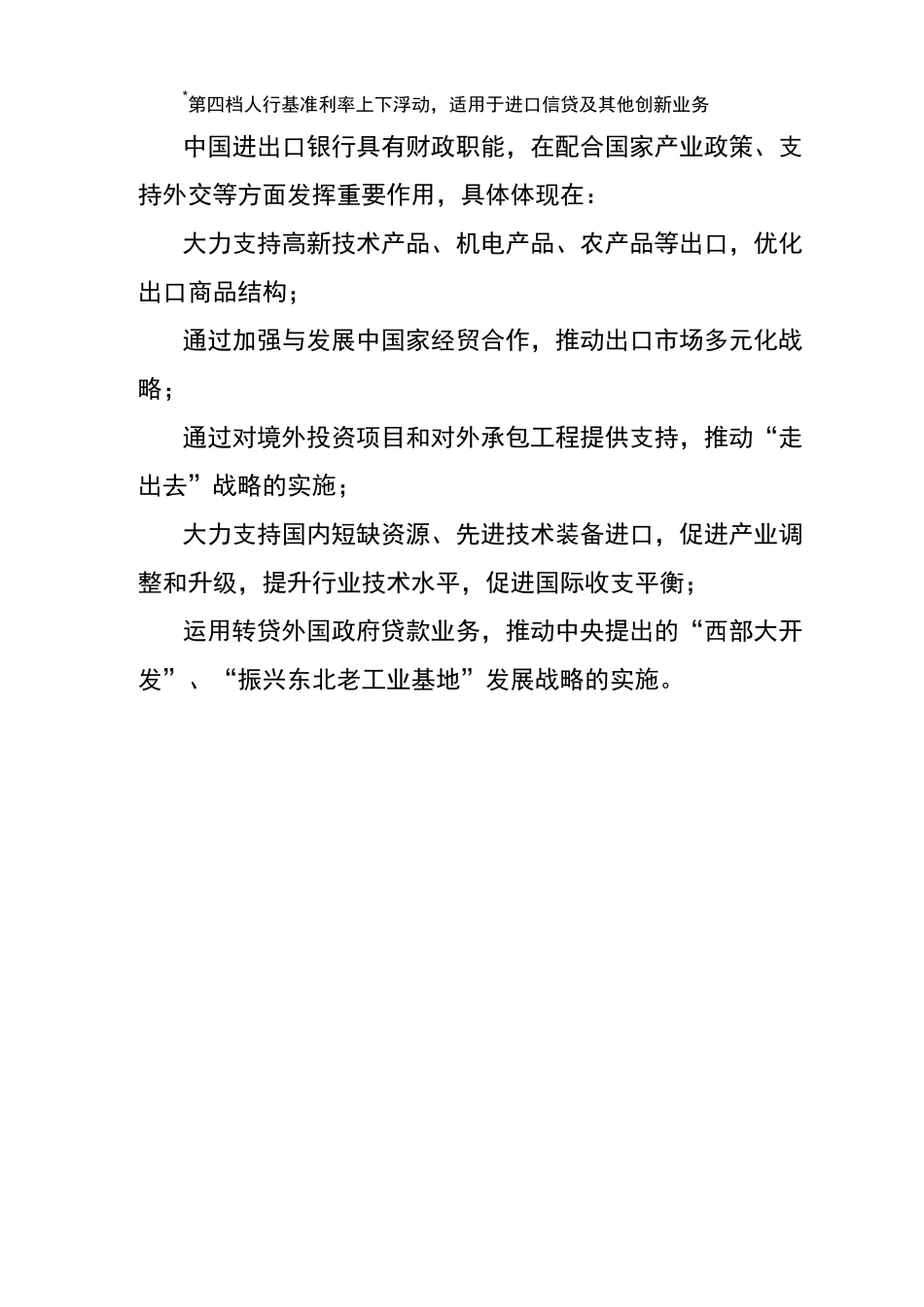 *第四档人行基准利率上下浮动，适用于进口信贷及其他创新业务

中国进出口银行具有财政职能，在配合国家产业政策、支持外交等方面发挥重要作用，具体体现在：

大力支持高新技术产品、机电产品、农产品等出口，优化出口商品结构；

通过加强与发展中国家经贸合作，推动出口市场多元化战略；

通过对境外投资项目和对外承包工程提供支持，推动“走出去”战略的实施；

大力支持国内短缺资源、先进技术装备进口，促进产业调整和升级，提升行业技术水平，促进国际收支平衡；

运用转贷外国政府贷款业务，推动中央提出的“西部大开发”、“振兴东北老工业基地”发展战略的实施。